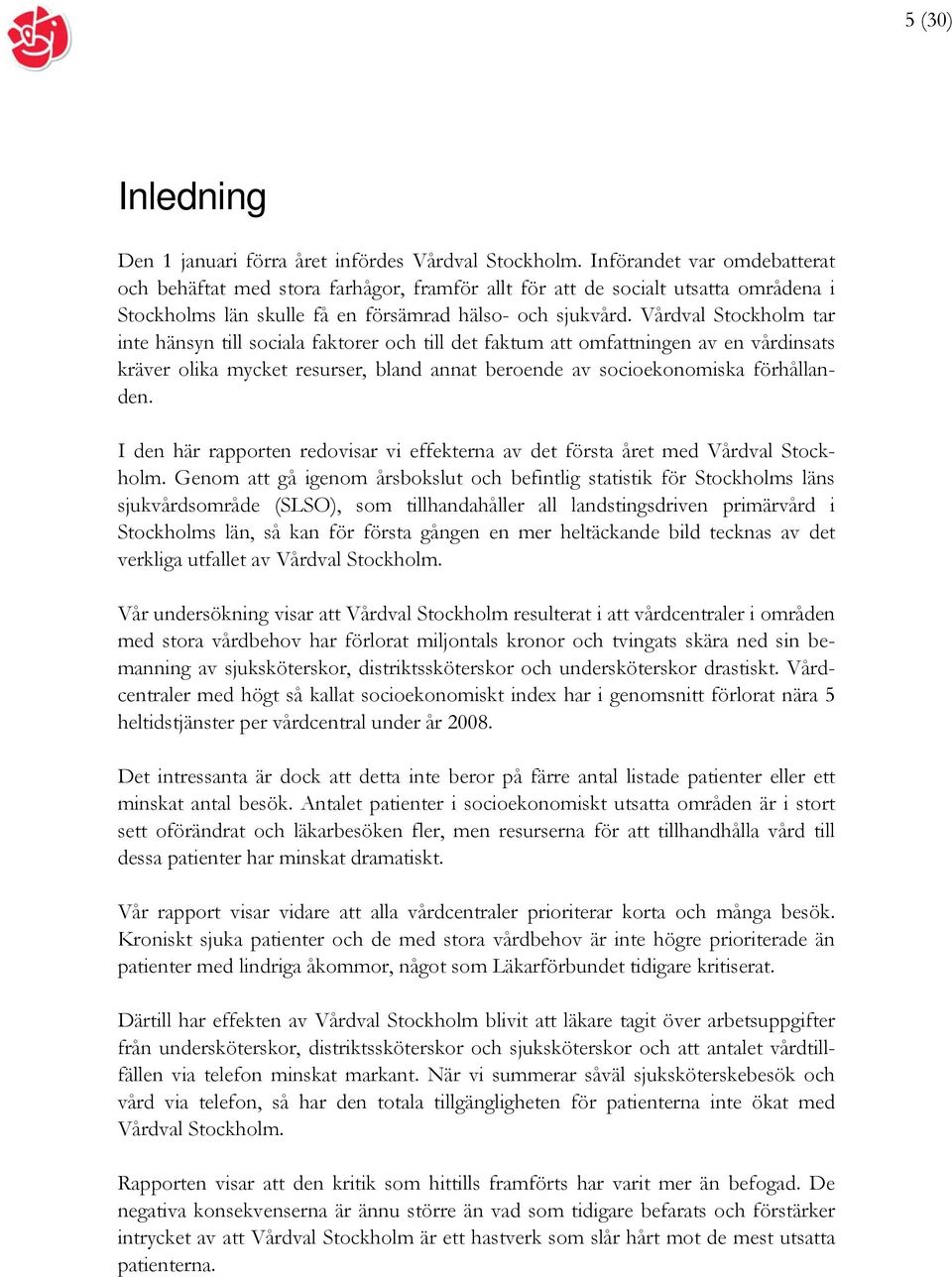 5 (30)

Inledning

Den 1 januari förra året infördes Vårdval Stockholm. Införandet var omdebatterat och behäftat med stora farhågor, framför allt för att de socialt utsatta områdena i Stockholms län skulle få en försämrad hälso- och sjukvård. Vårdval Stockholm tar inte hänsyn till sociala faktorer och till det faktum att omfattningen av en vårdinsats kräver olika mycket resurser, bland annat beroende av socioekonomiska förhållanden.

I den här rapporten redovisar vi effekterna av det första året med Vårdval Stockholm. Genom att gå igenom årsbokslut och befintlig statistik för Stockholms läns sjukvårdsområde (SLSO), som tillhandahåller all landstingsdriven primärvård i Stockholms län, så kan för första gången en mer heltäckande bild tecknas av det verkliga utfallet av Vårdval Stockholm.

Vår undersökning visar att Vårdval Stockholm resulterat i att vårdcentraler i områden med stora vårdbehov har förlorat miljontals kronor och tvingats skära ned sin bemanning av sjuksköterskor, distriktssköterskor och undersköterskor drastiskt. Vårdcentraler med högt så kallat socioekonomiskt index har i genomsnitt förlorat nära 5 heltidstjänster per vårdcentral under år 2008.

Det intressanta är dock att detta inte beror på färre antal listade patienter eller ett minskat antal besök. Antalet patienter i socioekonomiskt utsatta områden är i stort sett oförändrat och läkarbesöken fler, men resurserna för att tillhandhålla vård till dessa patienter har minskat dramatiskt.

Vår rapport visar vidare att alla vårdcentraler prioriterar korta och många besök. Kroniskt sjuka patienter och de med stora vårdbehov är inte högre prioriterade än patienter med lindriga åkommor, något som Läkarförbundet tidigare kritiserat.

Därtill har effekten av Vårdval Stockholm blivit att läkare tagit över arbetsuppgifter från undersköterskor, distriktssköterskor och sjuksköterskor och att antalet vårdtillfällen via telefon minskat markant. När vi summerar såväl sjuksköterskebesök och vård via telefon, så har den totala tillgängligheten för patienterna inte ökat med Vårdval Stockholm.

Rapporten visar att den kritik som hittills framförts har varit mer än befogad. De negativa konsekvenserna är ännu större än vad som tidigare befarats och förstärker intrycket av att Vårdval Stockholm är ett hastverk som slår hårt mot de mest utsatta patienterna.